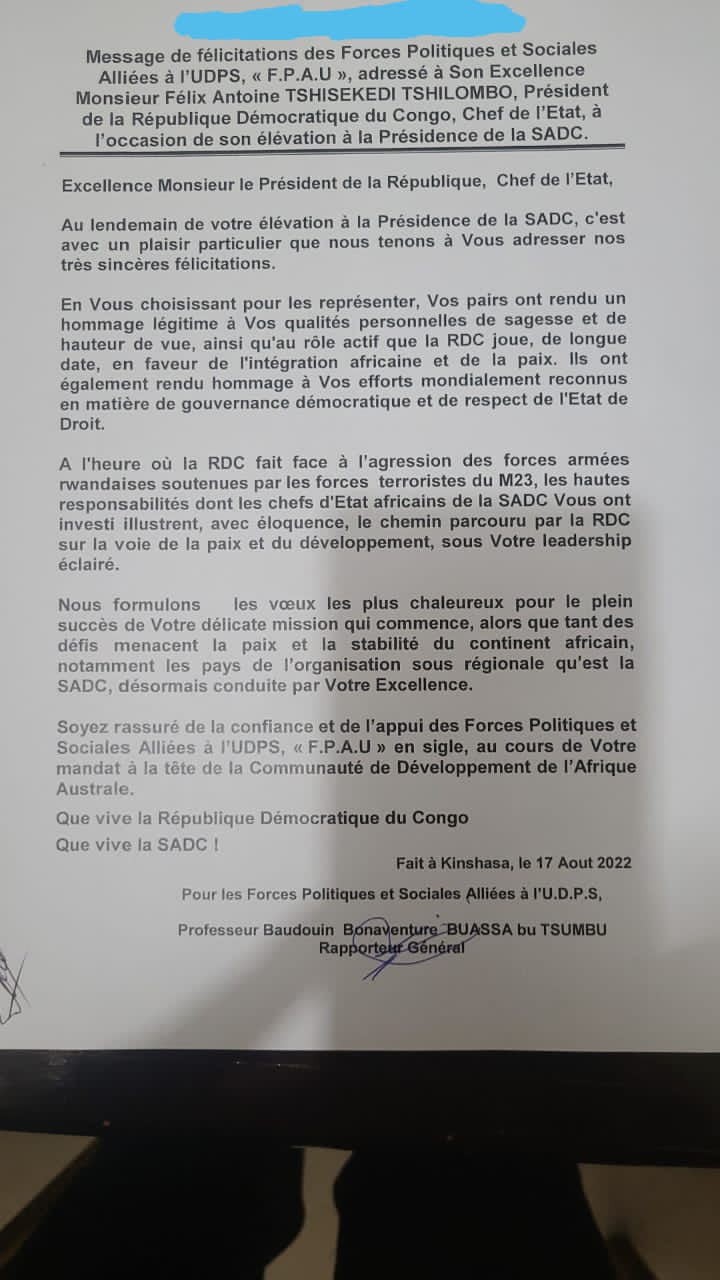 Message de félicitations des Forces Politiques et Sociales Alliées à l'UDPS, « F.P.A.U », adressé à Son Excellence Monsieur Félix Antoine TSHISEKEDI TSHILOMBO, Président de la République Démocratique du Congo, Chef de l'Etat, à l'occasion de son élévation à la Présidence de la SADC.

Excellence Monsieur le Président de la République, Chef de l'Etat,

Au lendemain de votre élévation à la Présidence de la SADC, c'est avec un plaisir particulier que nous tenons à Vous adresser nos très sincères félicitations.

En Vous choisissant pour les représenter, Vos pairs ont rendu un hommage légitime à Vos qualités personnelles de sagesse et de hauteur de vue, ainsi qu'au rôle actif que la RDC joue, de longue date, en faveur de l'intégration africaine et de la paix. Ils ont également rendu hommage à Vos efforts mondialement reconnus en matière de gouvernance démocratique et de respect de l'Etat de Droit.

A l'heure où la RDC fait face à l'agression des forces armées rwandaises soutenues par les forces terroristes du M23, les hautes responsabilités dont les chefs d'Etat africains de la SADC Vous ont investi illustrent, avec éloquence, le chemin parcouru par la RDC sur la voie de la paix et du développement, sous Votre leadership éclairé.

Nous formulons les vœux les plus chaleureux pour le plein succès de Votre délicate mission qui commence, alors que tant des défis menacent la paix et la stabilité du continent africain, notamment les pays de l'organisation sous régionale qu'est la SADC, désormais conduite par Votre Excellence.

Soyez rassuré de la confiance et de l'appui des Forces Politiques et Sociales Alliées à l'UDPS, « F.P.A.U » en sigle, au cours de Votre mandat à la tête de la Communauté de Développement de l'Afrique Australe.

Que vive la République Démocratique du Congo

Que vive la SADC !

Fait à Kinshasa, le 17 Aout 2022

Pour les Forces Politiques et Sociales Alliées à l'U.D.P.S,

Professeur Baudouin Bonaventure BUASSA bu TSUMBU
Rapporteur Général